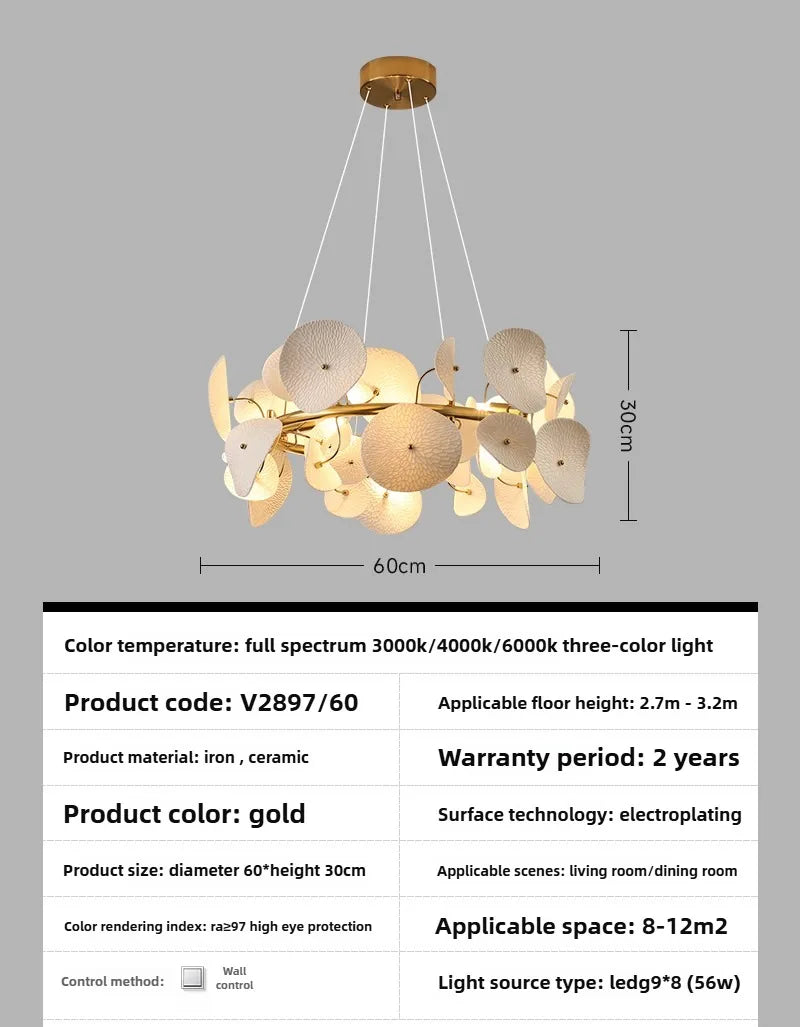 30cm

60cm

Color temperature: full spectrum 3000k/4000k/6000k three-color light

| Product code: V2897/60 | Applicable floor height: 2.7m - 3.2m |
|---|---|
| Product material: iron , ceramic | Warranty period: 2 years |
| Product color: gold | Surface technology: electroplating |
| Product size: diameter 60*height 30cm | Applicable scenes: living room/dining room |
| Color rendering index: ra≥97 high eye protection | Applicable space: 8-12m2 |
| Control method: Wall control | Light source type: ledg9*8 (56w) |